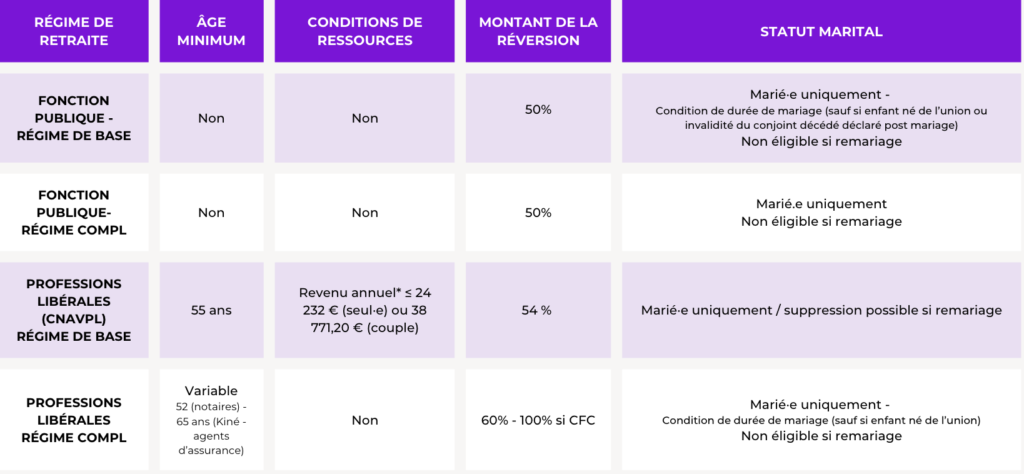 | RÉGIME DE RETRAITE | ÂGE MINIMUM | CONDITIONS DE RESSOURCES | MONTANT DE LA RÉVERSION | STATUT MARITAL |
|---|---|---|---|---|
| FONCTION PUBLIQUE - RÉGIME DE BASE | Non | Non | 50% | Marié.e uniquement - Condition de durée de mariage (sauf si enfant né de l'union ou invalidité du conjoint décédé déclaré post mariage) Non éligible si remariage |
| FONCTION PUBLIQUE- RÉGIME COMPL | Non | Non | 50% | Marié.e uniquement Non éligible si remariage |
| PROFESSIONS LIBÉRALES (CNAVPL) RÉGIME DE BASE | 55 ans | Revenu annuel* ≤ 24 232 € (seul·e) ou 38 771,20 € (couple) | 54 % | Marié·e uniquement / suppression possible si remariage |
| PROFESSIONS LIBÉRALES RÉGIME COMPL | Variable 52 (notaires) - 65 ans (Kiné - agents d'assurance) | Non | 60% - 100% si CFC | Marié·e uniquement - Condition de durée de mariage (sauf si enfant né de l'union) Non éligible si remariage |